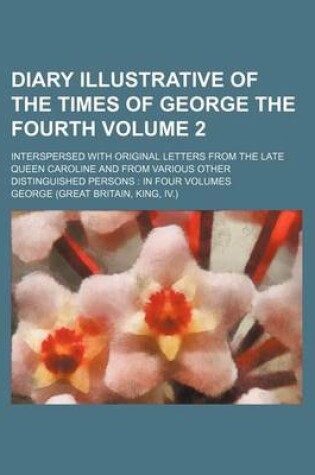 DIARY ILLUSTRATIVE OF THE TIMES OF GEORGE THE FOURTH VOLUME 2

INTERSPERSED WITH ORIGINAL LETTERS FROM THE LATE QUEEN CAROLINE AND FROM VARIOUS OTHER DISTINGUISHED PERSONS : IN FOUR VOLUMES

GEORGE (GREAT BRITAIN, KING, IV.)